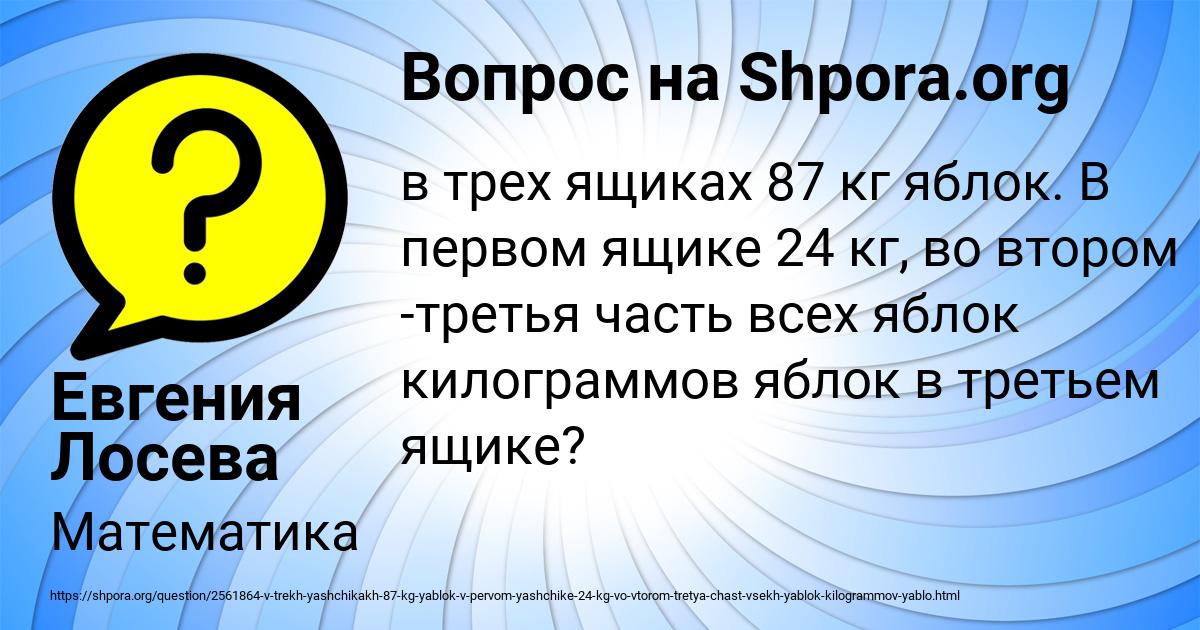 Вопрос на Shpora.org

в трех ящиках 87 кг яблок. В первом ящике 24 кг, во втором -третья часть всех яблок килограммов яблок в третьем ящике?

Евгения Лосева

Математика

https://shpora.org/question/2561864-v-trekh-yashchikakh-87-kg-yablok-v-pervom-yashchike-24-kg-vo-vtorom-tretya-chast-vsekh-yablok-kilogrammov-yablo.html